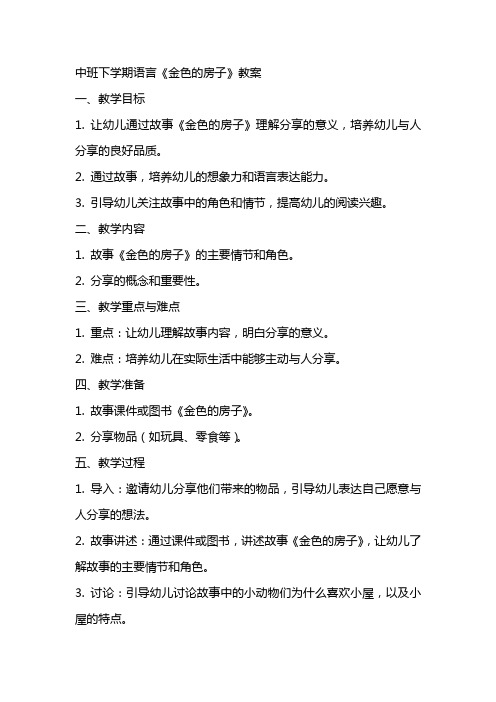 中班下学期语言《金色的房子》教案

一、教学目标

1. 让幼儿通过故事《金色的房子》理解分享的意义，培养幼儿与人分享的良好品质。

2. 通过故事，培养幼儿的想象力和语言表达能力。

3. 引导幼儿关注故事中的角色和情节，提高幼儿的阅读兴趣。

二、教学内容

1. 故事《金色的房子》的主要情节和角色。

2. 分享的概念和重要性。

三、教学重点与难点

1. 重点：让幼儿理解故事内容，明白分享的意义。

2. 难点：培养幼儿在实际生活中能够主动与人分享。

四、教学准备

1. 故事课件或图书《金色的房子》。

2. 分享物品（如玩具、零食等）。

五、教学过程

1. 导入：邀请幼儿分享他们带来的物品，引导幼儿表达自己愿意与人分享的想法。

2. 故事讲述：通过课件或图书，讲述故事《金色的房子》，让幼儿了解故事的主要情节和角色。

3. 讨论：引导幼儿讨论故事中的小动物们为什么喜欢小屋，以及小屋的特点。